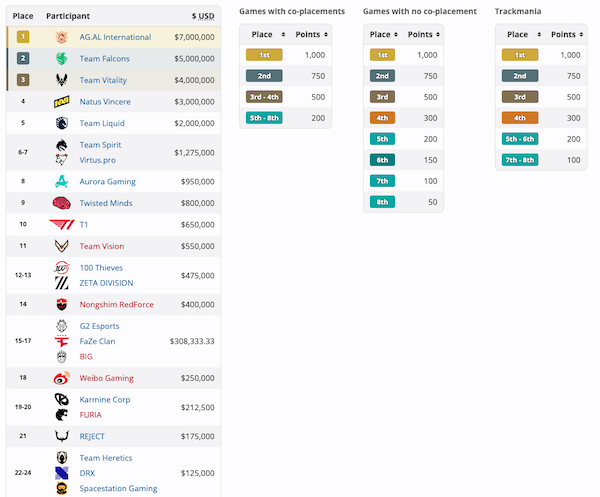 | Place | Participant | $ USD |
|---|---|---|
| 1 | AG.AL International | $7,000,000 |
| 2 | Team Falcons | $5,000,000 |
| 3 | Team Vitality | $4,000,000 |
| 4 | Natus Vincere | $3,000,000 |
| 5 | Team Liquid | $2,000,000 |
| 6-7 | Team Spirit<br>Virtus.pro | $1,275,000 |
| 8 | Aurora Gaming | $950,000 |
| 9 | Twisted Minds | $800,000 |
| 10 | T1 | $650,000 |
| 11 | Team Vision | $550,000 |
| 12-13 | 100 Thieves<br>ZETA DIVISION | $475,000 |
| 14 | Nongshim RedForce | $400,000 |
| 15-17 | G2 Esports<br>FaZe Clan<br>BIG | $308,333.33 |
| 18 | Weibo Gaming | $250,000 |
| 19-20 | Karmine Corp<br>FURIA | $212,500 |
| 21 | REJECT | $175,000 |
| 22-24 | Team Heretics<br>DRX<br>Spacestation Gaming | $125,000 |

Games with co-placements

| Place | Points |
|---|---|
| 1st | 1,000 |
| 2nd | 750 |
| 3rd - 4th | 500 |
| 5th - 8th | 200 |

Games with no co-placement

| Place | Points |
|---|---|
| 1st | 1,000 |
| 2nd | 750 |
| 3rd | 500 |
| 4th | 300 |
| 5th | 200 |
| 6th | 150 |
| 7th | 100 |
| 8th | 50 |

Trackmania

| Place | Points |
|---|---|
| 1st | 1,000 |
| 2nd | 750 |
| 3rd | 500 |
| 4th | 300 |
| 5th - 6th | 200 |
| 7th - 8th | 100 |